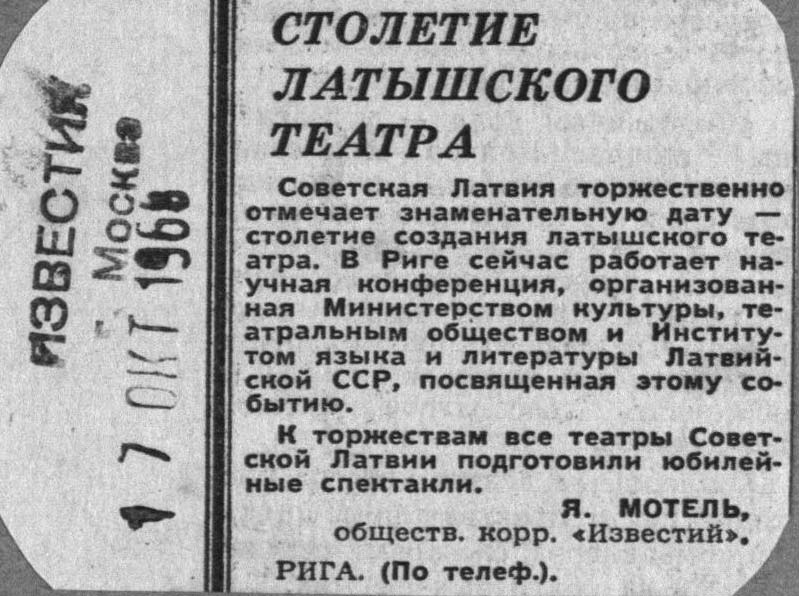 ИЗВЕСТИЯ Москва
17 ОКТ 1968

СТОЛЕТИЕ ЛАТЫШСКОГО ТЕАТРА

Советская Латвия торжественно отмечает знаменательную дату — столетие создания латышского театра. В Риге сейчас работает научная конференция, организованная Министерством культуры, театральным обществом и Институтом языка и литературы Латвийской ССР, посвященная этому событию.

К торжествам все театры Советской Латвии подготовили юбилейные спектакли.

Я. МОТЕЛЬ,
обществ. корр. «Известий».

РИГА. (По телеф.).